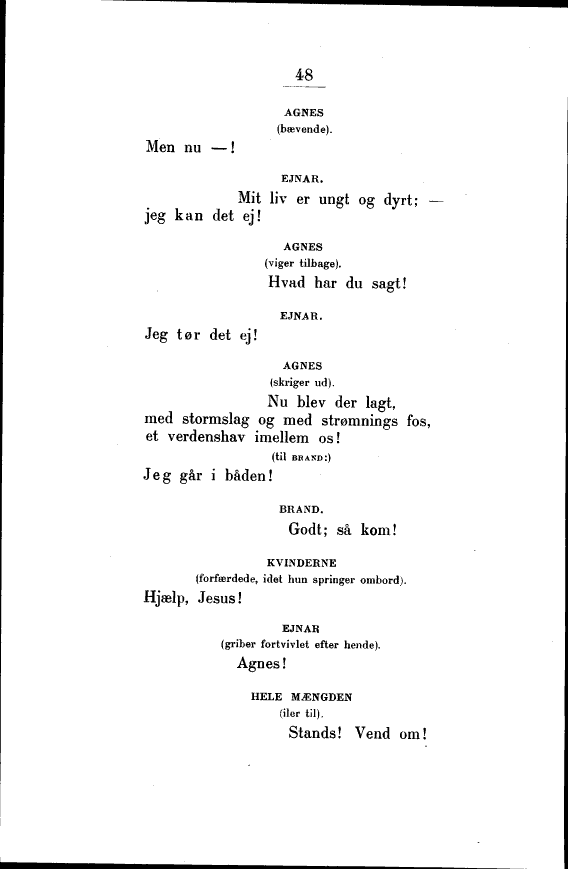 48

AGNES
(bævende).

Men nu —!

EJNAR.

Mit liv er ungt og dyrt; —
jeg kan det ej!

AGNES
(viger tilbage).

Hvad har du sagt!

EJNAR.

Jeg tør det ej!

AGNES
(skriger ud).

Nu blev der lagt,
med stormslag og med strømnings fos,
et verdenshav imellem os!
(til BRAND:)
Jeg går i båden!

BRAND.

Godt; så kom!

KVINDERNE
(forfærdede, idet hun springer ombord).

Hjælp, Jesus!

EJNAR
(griber fortvivlet efter hende).

Agnes!

HELE MÆNGDEN
(iler til).

Stands! Vend om!